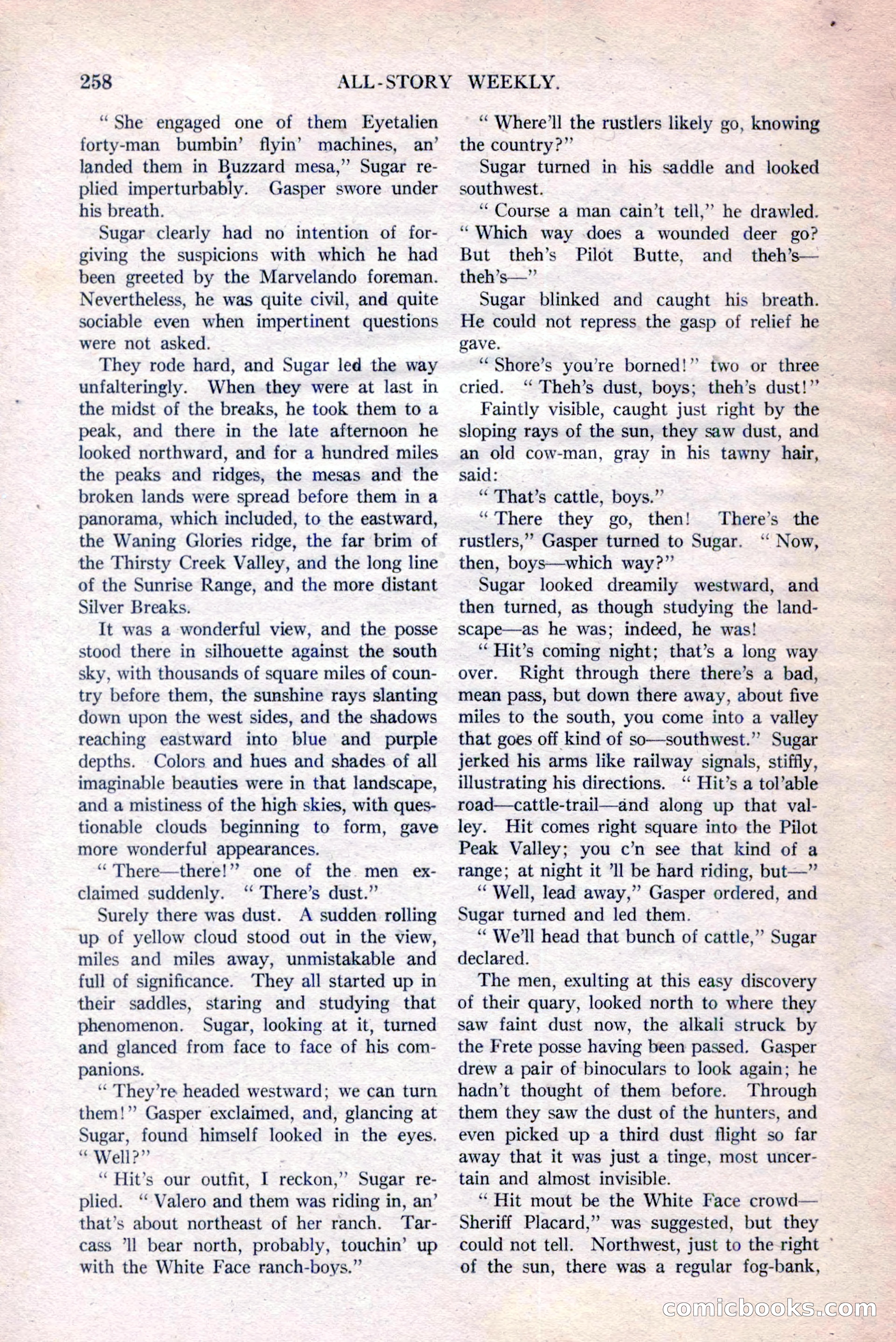 258 ALL-STORY WEEKLY.

"She engaged one of them Eyetalien forty-man bumbin' flyin' machines, an' landed them in Buzzard mesa," Sugar replied imperturbably. Gasper swore under his breath.

Sugar clearly had no intention of forgiving the suspicions with which he had been greeted by the Marvelando foreman. Nevertheless, he was quite civil, and quite sociable even when impertinent questions were not asked.

They rode hard, and Sugar led the way unfalteringly. When they were at last in the midst of the breaks, he took them to a peak, and there in the late afternoon he looked northward, and for a hundred miles the peaks and ridges, the mesas and the broken lands were spread before them in a panorama, which included, to the eastward, the Waning Glories ridge, the far brim of the Thirsty Creek Valley, and the long line of the Sunrise Range, and the more distant Silver Breaks.

It was a wonderful view, and the posse stood there in silhouette against the south sky, with thousands of square miles of country before them, the sunshine rays slanting down upon the west sides, and the shadows reaching eastward into blue and purple depths. Colors and hues and shades of all imaginable beauties were in that landscape, and a mistiness of the high skies, with questionable clouds beginning to form, gave more wonderful appearances.

"There—there!" one of the men exclaimed suddenly. "There's dust."

Surely there was dust. A sudden rolling up of yellow cloud stood out in the view, miles and miles away, unmistakable and full of significance. They all started up in their saddles, staring and studying that phenomenon. Sugar, looking at it, turned and glanced from face to face of his companions.

"They're headed westward; we can turn them!" Gasper exclaimed, and, glancing at Sugar, found himself looked in the eyes. "Well?"

"Hit's our outfit, I reckon," Sugar replied. "Valero and them was riding in, an' that's about northeast of her ranch. Tarcass 'll bear north, probably, touchin' up with the White Face ranch-boys."

"Where'll the rustlers likely go, knowing the country?"

Sugar turned in his saddle and looked southwest.

"Course a man cain't tell," he drawled. "Which way does a wounded deer go? But theh's Pilot Butte, and theh's—theh's—"

Sugar blinked and caught his breath. He could not repress the gasp of relief he gave.

"Shore's you're borned!" two or three cried. "Theh's dust, boys; theh's dust!"

Faintly visible, caught just right by the sloping rays of the sun, they saw dust, and an old cow-man, gray in his tawny hair, said:

"That's cattle, boys."

"There they go, then! There's the rustlers," Gasper turned to Sugar. "Now, then, boys—which way?"

Sugar looked dreamily westward, and then turned, as though studying the landscape—as he was; indeed, he was!

"Hit's coming night; that's a long way over. Right through there there's a bad, mean pass, but down there away, about five miles to the south, you come into a valley that goes off kind of so—southwest." Sugar jerked his arms like railway signals, stiffly, illustrating his directions. "Hit's a tol'able road—cattle-trail—and along up that valley. Hit comes right square into the Pilot Peak Valley; you c'n see that kind of a range; at night it 'll be hard riding, but—"

"Well, lead away," Gasper ordered, and Sugar turned and led them.

"We'll head that bunch of cattle," Sugar declared.

The men, exulting at this easy discovery of their quary, looked north to where they saw faint dust now, the alkali struck by the Frete posse having been passed. Gasper drew a pair of binoculars to look again; he hadn't thought of them before. Through them they saw the dust of the hunters, and even picked up a third dust flight so far away that it was just a tinge, most uncertain and almost invisible.

"Hit mout be the White Face crowd—Sheriff Placard," was suggested, but they could not tell. Northwest, just to the right of the sun, there was a regular fog-bank,

comicbooks.com